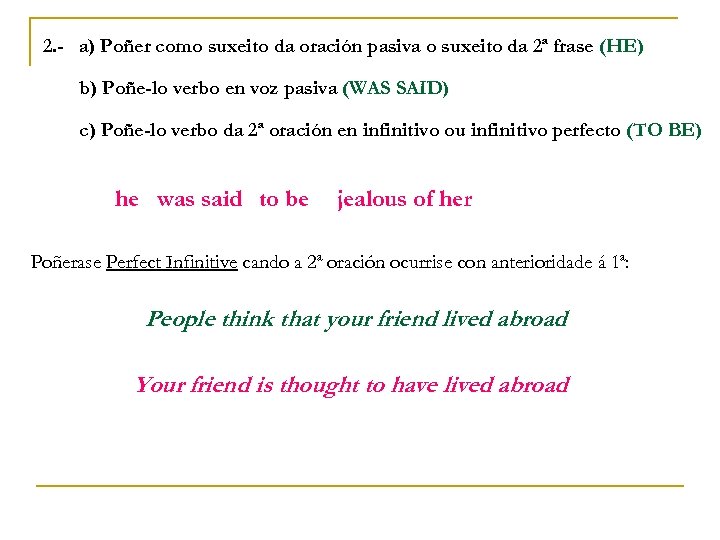 2.- a) Poñer como suxeito da oración pasiva o suxeito da 2ª frase (HE)

b) Poñe-lo verbo en voz pasiva (WAS SAID)

c) Poñe-lo verbo da 2ª oración en infinitivo ou infinitivo perfecto (TO BE)

he was said to be jealous of her

Poñerase Perfect Infinitive cando a 2ª oración ocurrise con anterioridade á 1ª:

People think that your friend lived abroad

Your friend is thought to have lived abroad